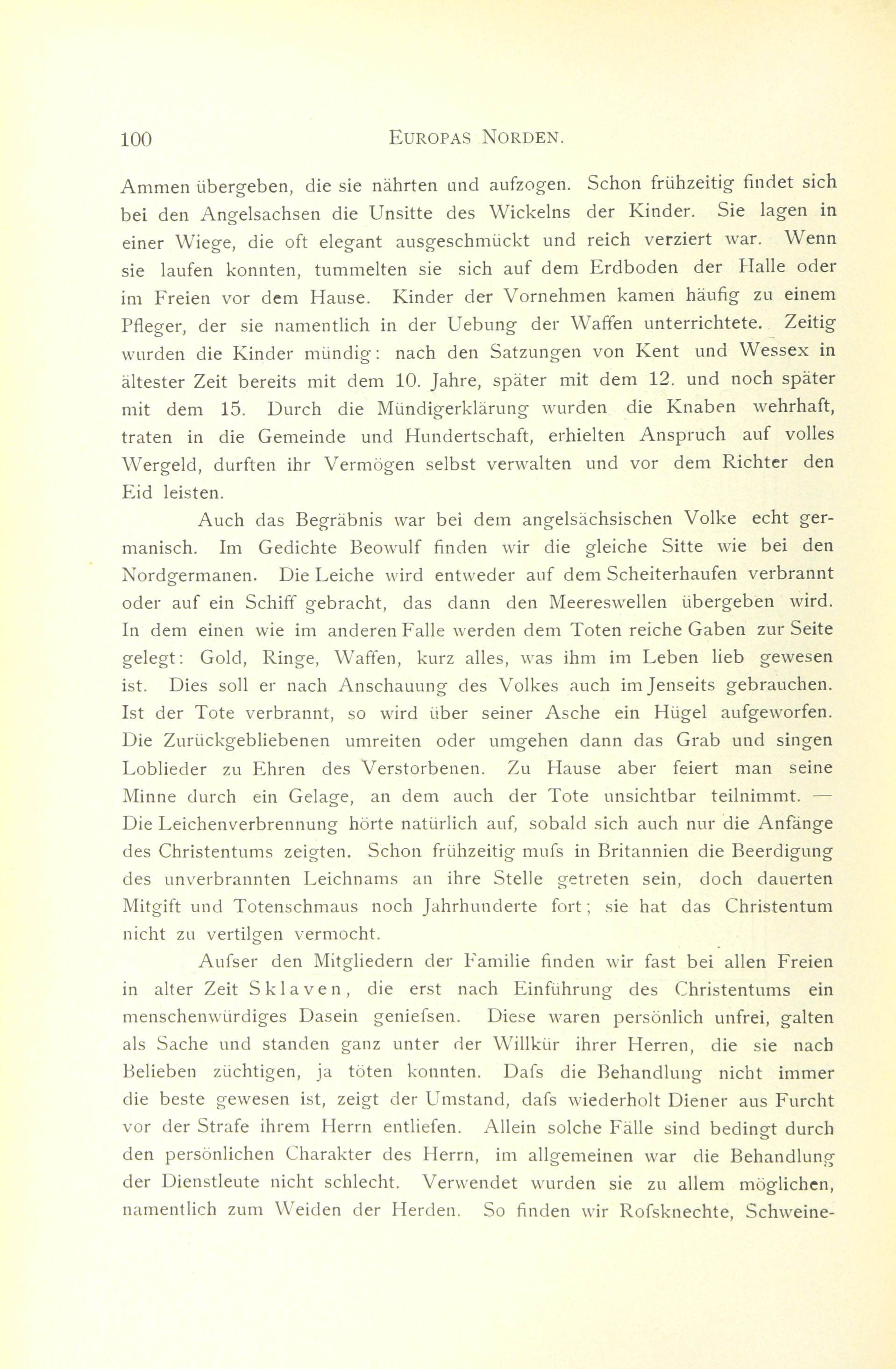 100 EUROPAS NORDEN.

Ammen übergeben, die sie nährten und aufzogen. Schon frühzeitig findet sich bei den Angelsachsen die Unsitte des Wickelns der Kinder. Sie lagen in einer Wiege, die oft elegant ausgeschmückt und reich verziert war. Wenn sie laufen konnten, tummelten sie sich auf dem Erdboden der Halle oder im Freien vor dem Hause. Kinder der Vornehmen kamen häufig zu einem Pfleger, der sie namentlich in der Uebung der Waffen unterrichtete. Zeitig wurden die Kinder mündig: nach den Satzungen von Kent und Wessex in ältester Zeit bereits mit dem 10. Jahre, später mit dem 12. und noch später mit dem 15. Durch die Mündigerklärung wurden die Knaben wehrhaft, traten in die Gemeinde und Hundertschaft, erhielten Anspruch auf volles Wergeld, durften ihr Vermögen selbst verwalten und vor dem Richter den Eid leisten.

Auch das Begräbnis war bei dem angelsächsischen Volke echt germanisch. Im Gedichte Beowulf finden wir die gleiche Sitte wie bei den Nordgermanen. Die Leiche wird entweder auf dem Scheiterhaufen verbrannt oder auf ein Schiff gebracht, das dann den Meereswellen übergeben wird. In dem einen wie im anderen Falle werden dem Toten reiche Gaben zur Seite gelegt: Gold, Ringe, Waffen, kurz alles, was ihm im Leben lieb gewesen ist. Dies soll er nach Anschauung des Volkes auch im Jenseits gebrauchen. Ist der Tote verbrannt, so wird über seiner Asche ein Hügel aufgeworfen. Die Zurückgebliebenen umreiten oder umgehen dann das Grab und singen Loblieder zu Ehren des Verstorbenen. Zu Hause aber feiert man seine Minne durch ein Gelage, an dem auch der Tote unsichtbar teilnimmt. — Die Leichenverbrennung hörte natürlich auf, sobald sich auch nur die Anfänge des Christentums zeigten. Schon frühzeitig mufs in Britannien die Beerdigung des unverbrannten Leichnams an ihre Stelle getreten sein, doch dauerten Mitgift und Totenschmaus noch Jahrhunderte fort; sie hat das Christentum nicht zu vertilgen vermocht.

Aufser den Mitgliedern der Familie finden wir fast bei allen Freien in alter Zeit Sklaven, die erst nach Einführung des Christentums ein menschenwürdiges Dasein geniefsen. Diese waren persönlich unfrei, galten als Sache und standen ganz unter der Willkür ihrer Herren, die sie nach Belieben züchtigen, ja töten konnten. Dafs die Behandlung nicht immer die beste gewesen ist, zeigt der Umstand, dafs wiederholt Diener aus Furcht vor der Strafe ihrem Herrn entliefen. Allein solche Fälle sind bedingt durch den persönlichen Charakter des Herrn, im allgemeinen war die Behandlung der Dienstleute nicht schlecht. Verwendet wurden sie zu allem möglichen, namentlich zum Weiden der Herden. So finden wir Rofsknechte, Schweine-